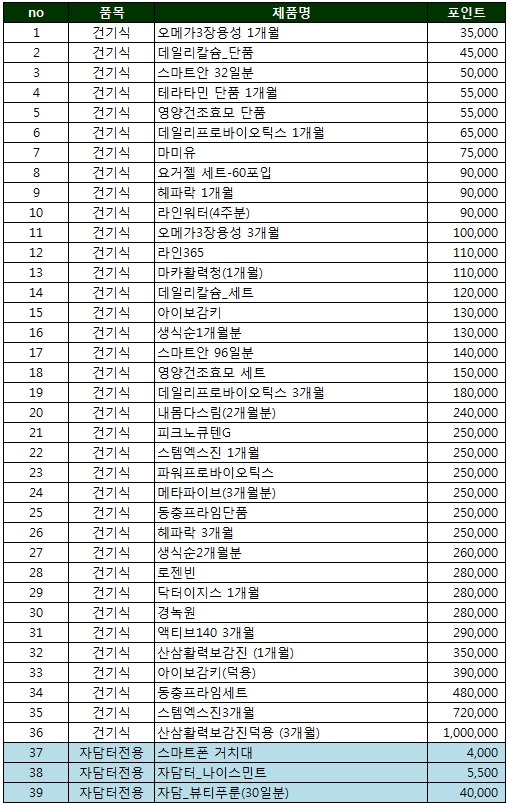 | no | 품목 | 제품명 | 포인트 |
|---|---|---|---|
| 1 | 건기식 | 오메가3장용성 1개월 | 35,000 |
| 2 | 건기식 | 데일리칼슘_단품 | 45,000 |
| 3 | 건기식 | 스마트안 32일분 | 50,000 |
| 4 | 건기식 | 테라타민 단품 1개월 | 55,000 |
| 5 | 건기식 | 영양건조효모 단품 | 55,000 |
| 6 | 건기식 | 데일리프로바이오틱스 1개월 | 65,000 |
| 7 | 건기식 | 마미유 | 75,000 |
| 8 | 건기식 | 요거젤 세트-60포입 | 90,000 |
| 9 | 건기식 | 헤파락 1개월 | 90,000 |
| 10 | 건기식 | 라인워터(4주분) | 90,000 |
| 11 | 건기식 | 오메가3장용성 3개월 | 100,000 |
| 12 | 건기식 | 라인365 | 110,000 |
| 13 | 건기식 | 마카활력청(1개월) | 110,000 |
| 14 | 건기식 | 데일리칼슘_세트 | 120,000 |
| 15 | 건기식 | 아이보감키 | 130,000 |
| 16 | 건기식 | 생식순1개월분 | 130,000 |
| 17 | 건기식 | 스마트안 96일분 | 140,000 |
| 18 | 건기식 | 영양건조효모 세트 | 150,000 |
| 19 | 건기식 | 데일리프로바이오틱스 3개월 | 180,000 |
| 20 | 건기식 | 내몸다스림(2개월분) | 240,000 |
| 21 | 건기식 | 피크노큐텐G | 250,000 |
| 22 | 건기식 | 스템엑스진 1개월 | 250,000 |
| 23 | 건기식 | 파워프로바이오틱스 | 250,000 |
| 24 | 건기식 | 메타파이브(3개월분) | 250,000 |
| 25 | 건기식 | 동충프라임단품 | 250,000 |
| 26 | 건기식 | 헤파락 3개월 | 250,000 |
| 27 | 건기식 | 생식순2개월분 | 260,000 |
| 28 | 건기식 | 로젠빈 | 280,000 |
| 29 | 건기식 | 닥터이지스 1개월 | 280,000 |
| 30 | 건기식 | 경녹원 | 280,000 |
| 31 | 건기식 | 액티브140 3개월 | 290,000 |
| 32 | 건기식 | 산삼활력보감진 (1개월) | 350,000 |
| 33 | 건기식 | 아이보감키(덕용) | 390,000 |
| 34 | 건기식 | 동충프라임세트 | 480,000 |
| 35 | 건기식 | 스템엑스진3개월 | 720,000 |
| 36 | 건기식 | 산삼활력보감진덕용 (3개월) | 1,000,000 |
| 37 | 자담터전용 | 스마트폰 거치대 | 4,000 |
| 38 | 자담터전용 | 자담터_나이스민트 | 5,500 |
| 39 | 자담터전용 | 자담_뷰티푸룬(30일분) | 40,000 |